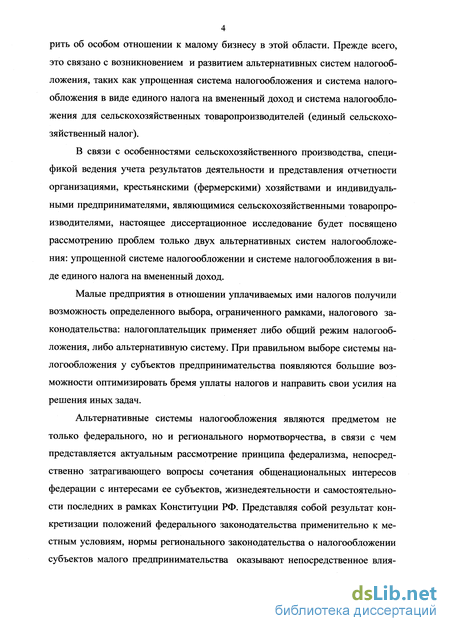 4

рить об особом отношении к малому бизнесу в этой области. Прежде всего, это связано с возникновением и развитием альтернативных систем налогообложения, таких как упрощенная система налогообложения и система налогообложения в виде единого налога на вмененный доход и система налогообложения для сельскохозяйственных товаропроизводителей (единый сельскохозяйственный налог).

В связи с особенностями сельскохозяйственного производства, спецификой ведения учета результатов деятельности и представления отчетности организациями, крестьянскими (фермерскими) хозяйствами и индивидуальными предпринимателями, являющимися сельскохозяйственными товаропроизводителями, настоящее диссертационное исследование будет посвящено рассмотрению проблем только двух альтернативных систем налогообложения: упрощенной системе налогообложении и системе налогообложения в виде единого налога на вмененный доход.

Малые предприятия в отношении уплачиваемых ими налогов получили возможность определенного выбора, ограниченного рамками, налогового законодательства: налогоплательщик применяет либо общий режим налогообложения, либо альтернативную систему. При правильном выборе системы налогообложения у субъектов предпринимательства появляются большие возможности оптимизировать бремя уплаты налогов и направить свои усилия на решения иных задач.

Альтернативные системы налогообложения являются предметом не только федерального, но и регионального нормотворчества, в связи с чем представляется актуальным рассмотрение принципа федерализма, непосредственно затрагивающего вопросы сочетания общенациональных интересов федерации с интересами ее субъектов, жизнедеятельности и самостоятельности последних в рамках Конституции РФ. Представляя собой результат конкретизации положений федерального законодательства применительно к местным условиям, нормы регионального законодательства о налогообложении субъектов малого предпринимательства оказывают непосредственное влия-

dsLib.net
библиотека диссертаций